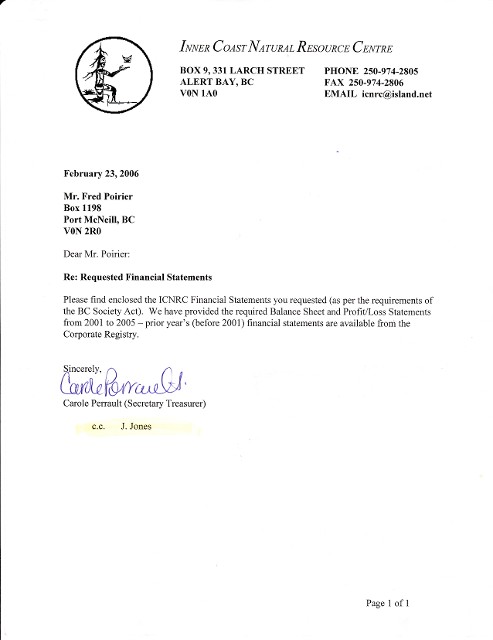 INNER COAST NATURAL RESOURCE CENTRE

BOX 9, 331 LARCH STREET
ALERT BAY, BC
V0N 1A0

PHONE 250-974-2805
FAX 250-974-2806
EMAIL icnrc@island.net

February 23, 2006

Mr. Fred Poirier
Box 1198
Port McNeill, BC
V0N 2R0

Dear Mr. Poirier:

Re: Requested Financial Statements

Please find enclosed the ICNRC Financial Statements you requested (as per the requirements of the BC Society Act). We have provided the required Balance Sheet and Profit/Loss Statements from 2001 to 2005 – prior year's (before 2001) financial statements are available from the Corporate Registry.

Sincerely,

Carole Perrault

Carole Perrault (Secretary Treasurer)

c.c. J. Jones

Page 1 of 1